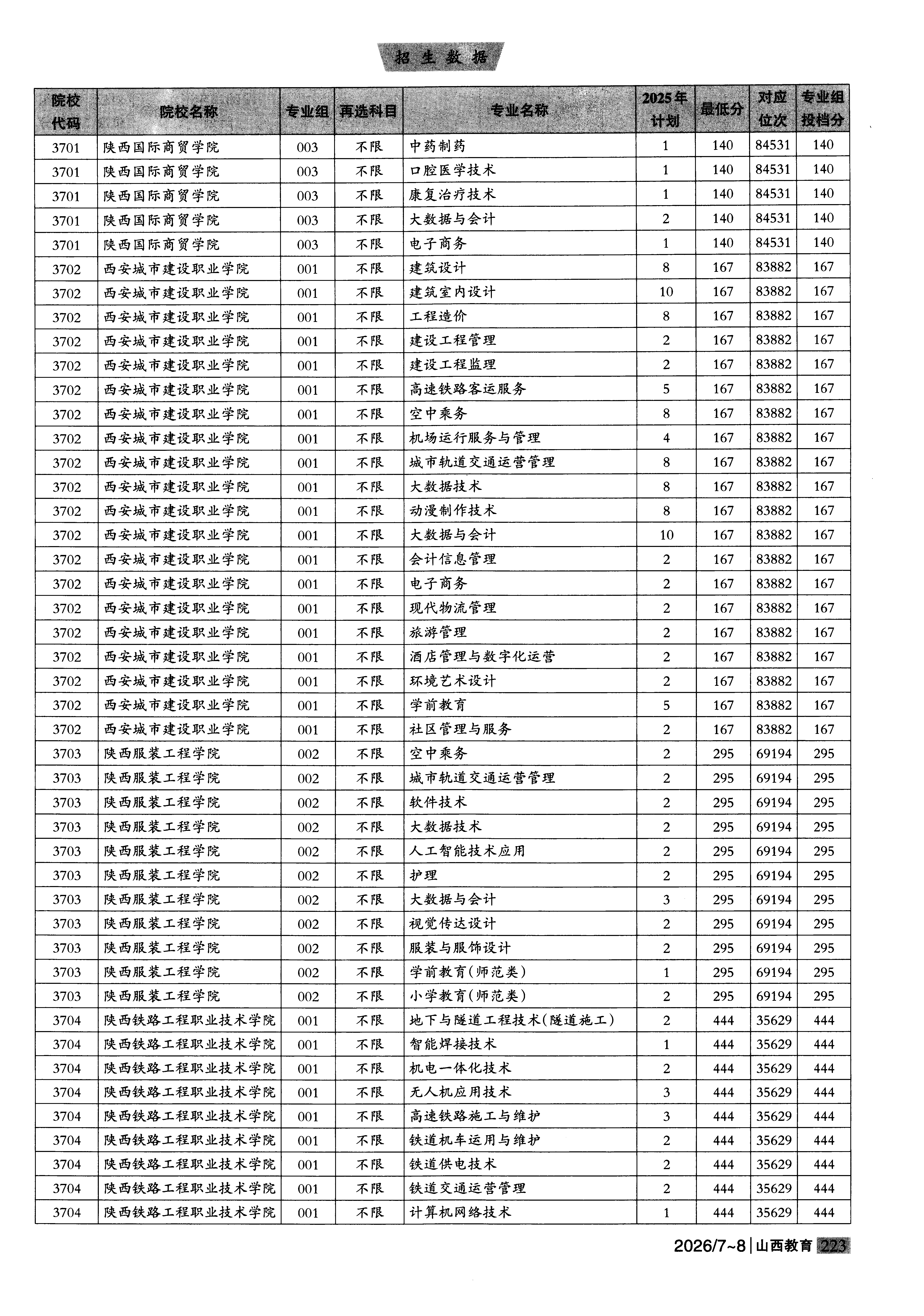 招生数据

| 院校代码 | 院校名称 | 专业组 | 再选科目 | 专业名称 | 2025年计划 | 最低分 | 对应位次 | 专业组投档分 |
|---|---|---|---|---|---|---|---|---|
| 3701 | 陕西国际商贸学院 | 003 | 不限 | 中药制药 | 1 | 140 | 84531 | 140 |
| 3701 | 陕西国际商贸学院 | 003 | 不限 | 口腔医学技术 | 1 | 140 | 84531 | 140 |
| 3701 | 陕西国际商贸学院 | 003 | 不限 | 康复治疗技术 | 1 | 140 | 84531 | 140 |
| 3701 | 陕西国际商贸学院 | 003 | 不限 | 大数据与会计 | 2 | 140 | 84531 | 140 |
| 3701 | 陕西国际商贸学院 | 003 | 不限 | 电子商务 | 1 | 140 | 84531 | 140 |
| 3702 | 西安城市建设职业学院 | 001 | 不限 | 建筑设计 | 8 | 167 | 83882 | 167 |
| 3702 | 西安城市建设职业学院 | 001 | 不限 | 建筑室内设计 | 10 | 167 | 83882 | 167 |
| 3702 | 西安城市建设职业学院 | 001 | 不限 | 工程造价 | 8 | 167 | 83882 | 167 |
| 3702 | 西安城市建设职业学院 | 001 | 不限 | 建设工程管理 | 2 | 167 | 83882 | 167 |
| 3702 | 西安城市建设职业学院 | 001 | 不限 | 建设工程监理 | 2 | 167 | 83882 | 167 |
| 3702 | 西安城市建设职业学院 | 001 | 不限 | 高速铁路客运服务 | 5 | 167 | 83882 | 167 |
| 3702 | 西安城市建设职业学院 | 001 | 不限 | 空中乘务 | 8 | 167 | 83882 | 167 |
| 3702 | 西安城市建设职业学院 | 001 | 不限 | 机场运行服务与管理 | 4 | 167 | 83882 | 167 |
| 3702 | 西安城市建设职业学院 | 001 | 不限 | 城市轨道交通运营管理 | 8 | 167 | 83882 | 167 |
| 3702 | 西安城市建设职业学院 | 001 | 不限 | 大数据技术 | 8 | 167 | 83882 | 167 |
| 3702 | 西安城市建设职业学院 | 001 | 不限 | 动漫制作技术 | 8 | 167 | 83882 | 167 |
| 3702 | 西安城市建设职业学院 | 001 | 不限 | 大数据与会计 | 10 | 167 | 83882 | 167 |
| 3702 | 西安城市建设职业学院 | 001 | 不限 | 会计信息管理 | 2 | 167 | 83882 | 167 |
| 3702 | 西安城市建设职业学院 | 001 | 不限 | 电子商务 | 2 | 167 | 83882 | 167 |
| 3702 | 西安城市建设职业学院 | 001 | 不限 | 现代物流管理 | 2 | 167 | 83882 | 167 |
| 3702 | 西安城市建设职业学院 | 001 | 不限 | 旅游管理 | 2 | 167 | 83882 | 167 |
| 3702 | 西安城市建设职业学院 | 001 | 不限 | 酒店管理与数字化运营 | 2 | 167 | 83882 | 167 |
| 3702 | 西安城市建设职业学院 | 001 | 不限 | 环境艺术设计 | 2 | 167 | 83882 | 167 |
| 3702 | 西安城市建设职业学院 | 001 | 不限 | 学前教育 | 5 | 167 | 83882 | 167 |
| 3702 | 西安城市建设职业学院 | 001 | 不限 | 社区管理与服务 | 2 | 167 | 83882 | 167 |
| 3703 | 陕西服装工程学院 | 002 | 不限 | 空中乘务 | 2 | 295 | 69194 | 295 |
| 3703 | 陕西服装工程学院 | 002 | 不限 | 城市轨道交通运营管理 | 2 | 295 | 69194 | 295 |
| 3703 | 陕西服装工程学院 | 002 | 不限 | 软件技术 | 2 | 295 | 69194 | 295 |
| 3703 | 陕西服装工程学院 | 002 | 不限 | 大数据技术 | 2 | 295 | 69194 | 295 |
| 3703 | 陕西服装工程学院 | 002 | 不限 | 人工智能技术应用 | 2 | 295 | 69194 | 295 |
| 3703 | 陕西服装工程学院 | 002 | 不限 | 护理 | 2 | 295 | 69194 | 295 |
| 3703 | 陕西服装工程学院 | 002 | 不限 | 大数据与会计 | 3 | 295 | 69194 | 295 |
| 3703 | 陕西服装工程学院 | 002 | 不限 | 视觉传达设计 | 2 | 295 | 69194 | 295 |
| 3703 | 陕西服装工程学院 | 002 | 不限 | 服装与服饰设计 | 2 | 295 | 69194 | 295 |
| 3703 | 陕西服装工程学院 | 002 | 不限 | 学前教育(师范类) | 1 | 295 | 69194 | 295 |
| 3703 | 陕西服装工程学院 | 002 | 不限 | 小学教育(师范类) | 2 | 295 | 69194 | 295 |
| 3704 | 陕西铁路工程职业技术学院 | 001 | 不限 | 地下与隧道工程技术(隧道施工) | 2 | 444 | 35629 | 444 |
| 3704 | 陕西铁路工程职业技术学院 | 001 | 不限 | 智能焊接技术 | 1 | 444 | 35629 | 444 |
| 3704 | 陕西铁路工程职业技术学院 | 001 | 不限 | 机电一体化技术 | 2 | 444 | 35629 | 444 |
| 3704 | 陕西铁路工程职业技术学院 | 001 | 不限 | 无人机应用技术 | 3 | 444 | 35629 | 444 |
| 3704 | 陕西铁路工程职业技术学院 | 001 | 不限 | 高速铁路施工与维护 | 3 | 444 | 35629 | 444 |
| 3704 | 陕西铁路工程职业技术学院 | 001 | 不限 | 铁道机车运用与维护 | 2 | 444 | 35629 | 444 |
| 3704 | 陕西铁路工程职业技术学院 | 001 | 不限 | 铁道供电技术 | 2 | 444 | 35629 | 444 |
| 3704 | 陕西铁路工程职业技术学院 | 001 | 不限 | 铁道交通运营管理 | 2 | 444 | 35629 | 444 |
| 3704 | 陕西铁路工程职业技术学院 | 001 | 不限 | 计算机网络技术 | 1 | 444 | 35629 | 444 |

2026/7~8 | 山西教育 223